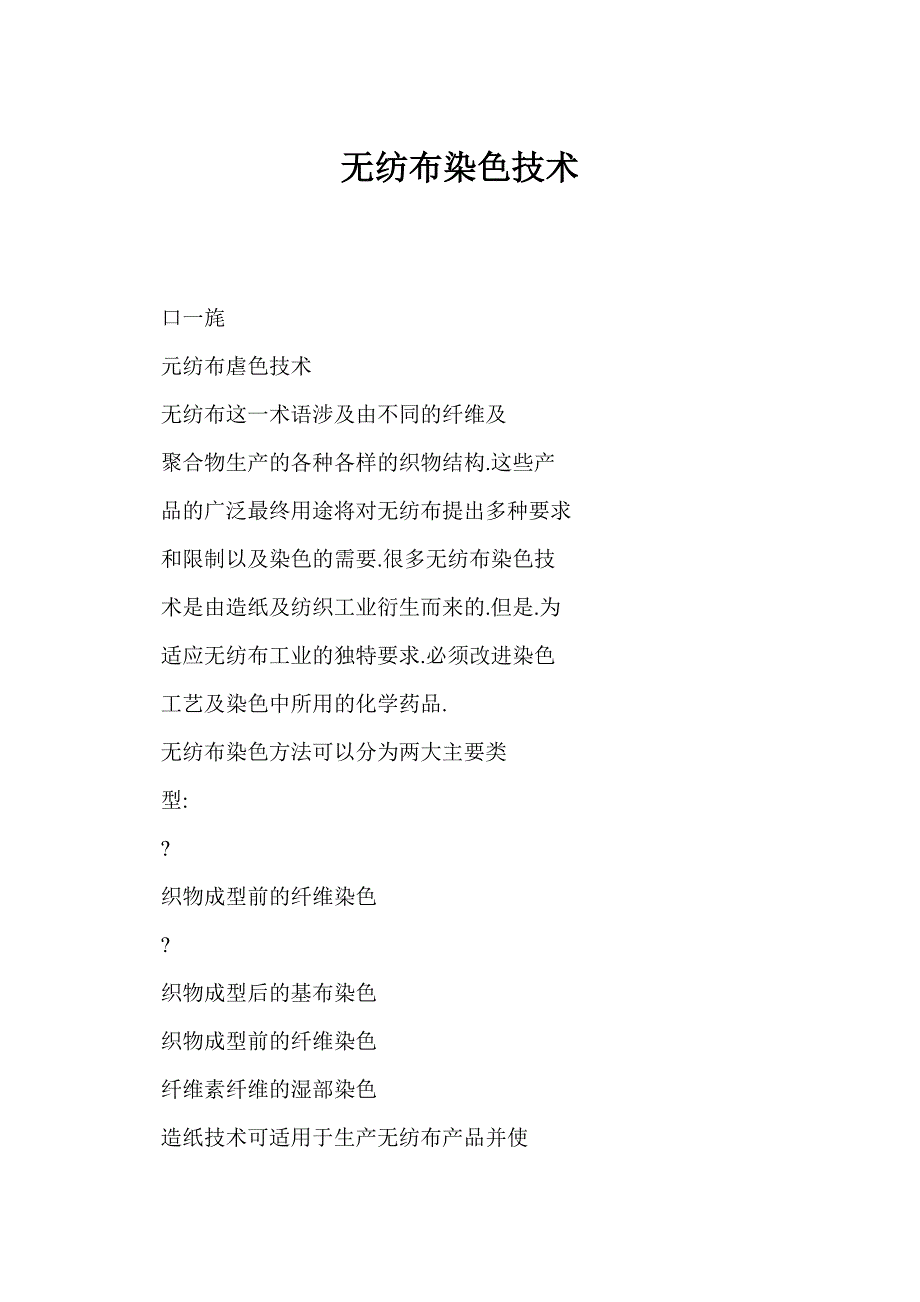 无纺布染色技术

口一旄

元纺布虐色技术

无纺布这一术语涉及由不同的纤维及聚合物生产的各种各样的织物结构.这些产品的广泛最终用途将对无纺布提出多种要求和限制以及染色的需要.很多无纺布染色技术是由造纸及纺织工业衍生而来的.但是.为适应无纺布工业的独特要求.必须改进染色工艺及染色中所用的化学药品.

无纺布染色方法可以分为两大主要类型:

?

织物成型前的纤维染色

?

织物成型后的基布染色

织物成型前的纤维染色

纤维素纤维的湿部染色

造纸技术可适用于生产无纺布产品并使